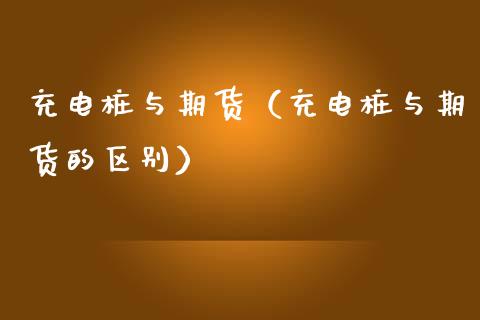 充电桩与期货（充电桩与期货的区别）